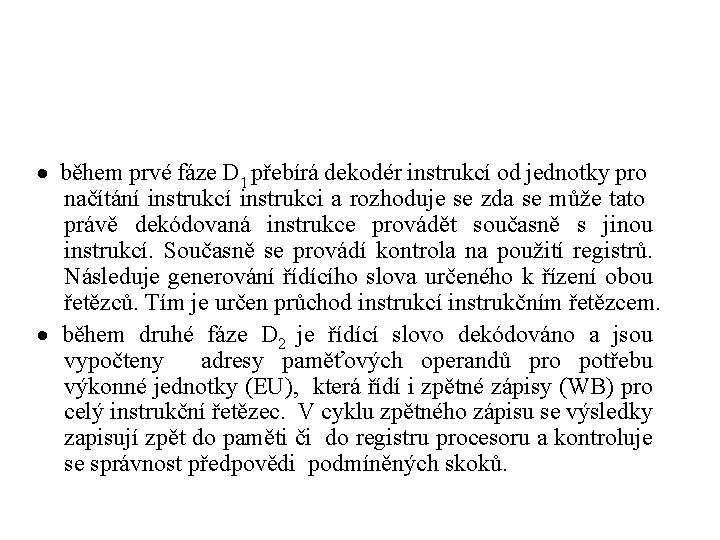 • během prvé fáze $D_1$ přebírá dekodér instrukcí od jednotky pro načítání instrukcí instrukci a rozhoduje se zda se může tato právě dekódovaná instrukce provádět současně s jinou instrukcí. Současně se provádí kontrola na použití registrů. Následuje generování řídícího slova určeného k řízení obou řetězců. Tím je určen průchod instrukcí instrukčním řetězcem.

• během druhé fáze $D_2$ je řídící slovo dekódováno a jsou vypočteny adresy paměťových operandů pro potřebu výkonné jednotky (EU), která řídí i zpětné zápisy (WB) pro celý instrukční řetězec. V cyklu zpětného zápisu se výsledky zapisují zpět do paměti či do registru procesoru a kontroluje se správnost předpovědi podmíněných skoků.